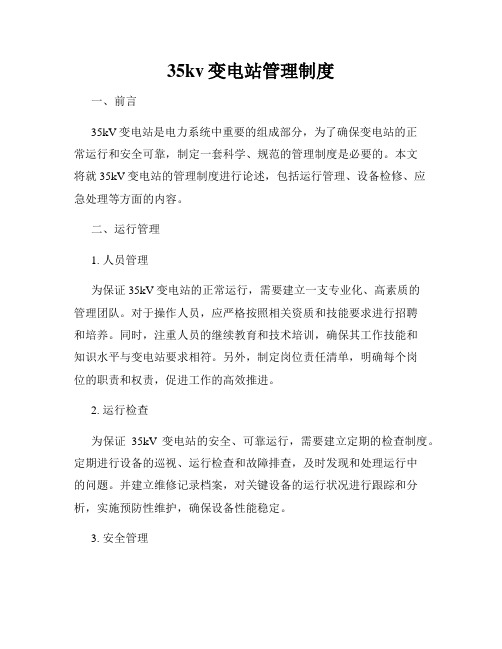 35kv 变电站管理制度

一、前言

35kV 变电站是电力系统中重要的组成部分，为了确保变电站的正常运行和安全可靠，制定一套科学、规范的管理制度是必要的。本文将就 35kV 变电站的管理制度进行论述，包括运行管理、设备检修、应急处理等方面的内容。

二、运行管理

1. 人员管理

为保证 35kV 变电站的正常运行，需要建立一支专业化、高素质的管理团队。对于操作人员，应严格按照相关资质和技能要求进行招聘和培养。同时，注重人员的继续教育和技术培训，确保其工作技能和知识水平与变电站要求相符。另外，制定岗位责任清单，明确每个岗位的职责和权责，促进工作的高效推进。

2. 运行检查

为保证 35kV 变电站的安全、可靠运行，需要建立定期的检查制度。定期进行设备的巡视、运行检查和故障排查，及时发现和处理运行中的问题。并建立维修记录档案，对关键设备的运行状况进行跟踪和分析，实施预防性维护，确保设备性能稳定。

3. 安全管理